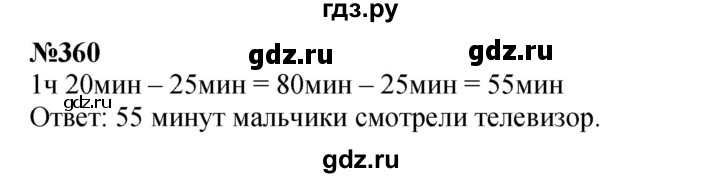 гдз.ру

№360 gdz.ru gdz.ru

1ч 20мин – 25мин = 80мин – 25мин = 55мин
gdz.ru
Ответ: 55 минут мальчики смотрели телевизор.

gdz.ru